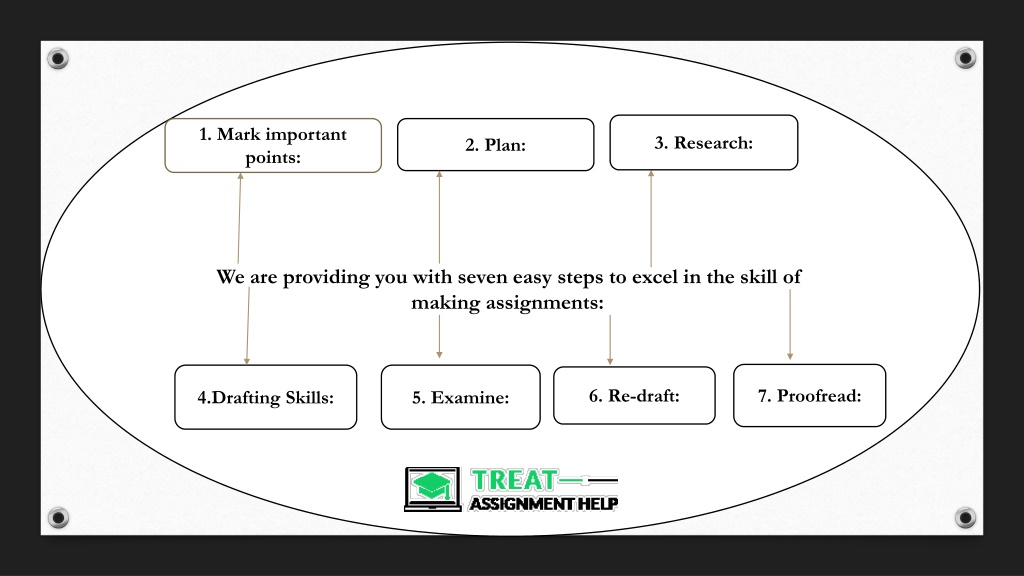 1. Mark important points:

2. Plan:

3. Research:

We are providing you with seven easy steps to excel in the skill of making assignments:

4.Drafting Skills:

5. Examine:

6. Re-draft:

7. Proofread:

TREAT
ASSIGNMENT HELP